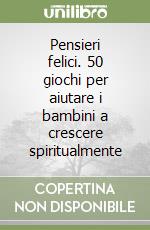 unilibro

Pensieri felici. 50 giochi per aiutare i bambini a crescere spiritualmente

COPERTINA NON DISPONIBILE